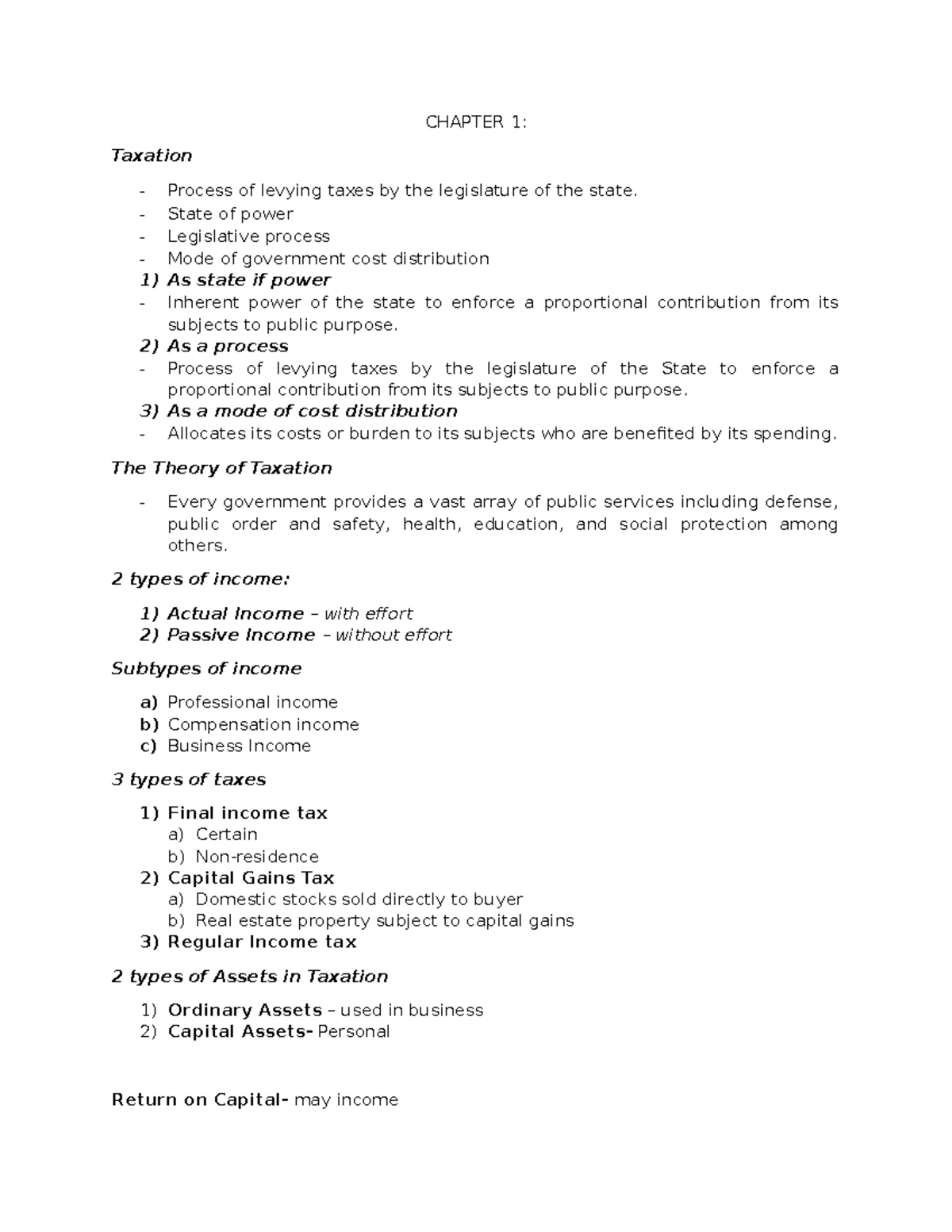 CHAPTER 1:

Taxation

- Process of levying taxes by the legislature of the state.
- State of power
- Legislative process
- Mode of government cost distribution
1) As state if power
- Inherent power of the state to enforce a proportional contribution from its subjects to public purpose.
2) As a process
- Process of levying taxes by the legislature of the State to enforce a proportional contribution from its subjects to public purpose.
3) As a mode of cost distribution
- Allocates its costs or burden to its subjects who are benefited by its spending.

The Theory of Taxation

- Every government provides a vast array of public services including defense, public order and safety, health, education, and social protection among others.

2 types of income:

1) Actual Income – with effort
2) Passive Income – without effort

Subtypes of income

a) Professional income
b) Compensation income
c) Business Income

3 types of taxes

1) Final income tax
a) Certain
b) Non-residence
2) Capital Gains Tax
a) Domestic stocks sold directly to buyer
b) Real estate property subject to capital gains
3) Regular Income tax

2 types of Assets in Taxation

1) Ordinary Assets – used in business
2) Capital Assets- Personal

Return on Capital- may income